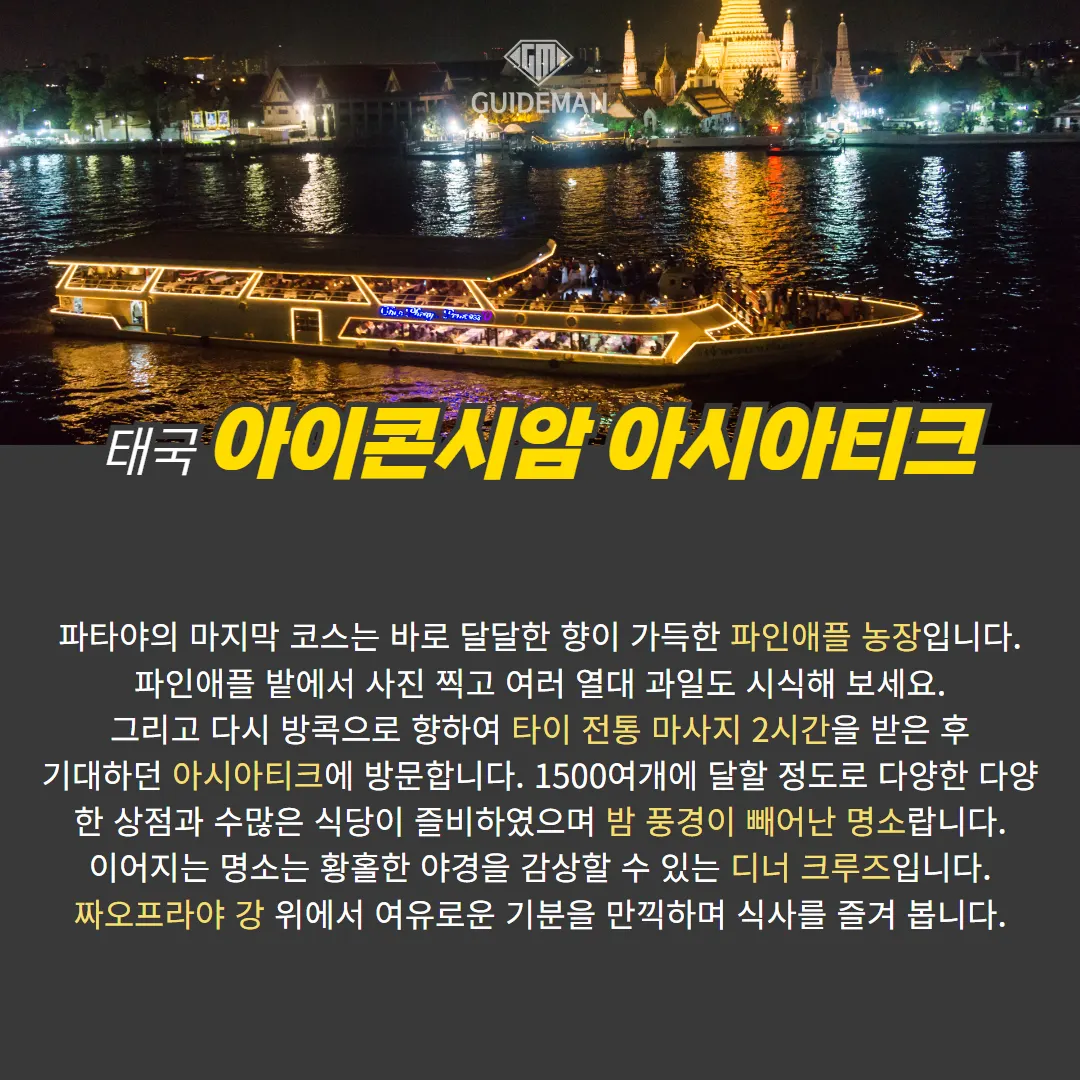 GUIDEMAN

태국 아이콘시암 아시아티크

파타야의 마지막 코스는 바로 달달한 향이 가득한 파인애플 농장입니다. 파인애플 밭에서 사진 찍고 여러 열대 과일도 시식해 보세요. 그리고 다시 방콕으로 향하여 타이 전통 마사지 2시간을 받은 후 기대하던 아시아티크에 방문합니다. 1500여개에 달할 정도로 다양한 다양한 상점과 수많은 식당이 즐비하였으며 밤 풍경이 빼어난 명소랍니다. 이어지는 명소는 황홀한 야경을 감상할 수 있는 디너 크루즈입니다. 짜오프라야 강 위에서 여유로운 기분을 만끽하며 식사를 즐겨 봅니다.